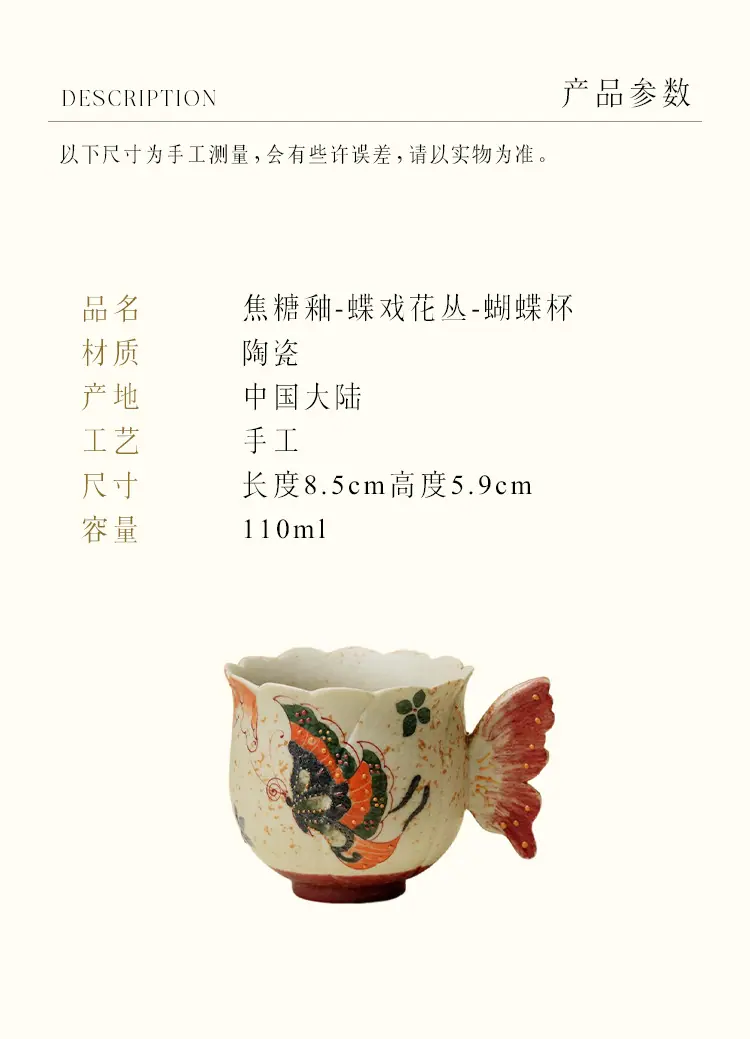 DESCRIPTION

产品参数

以下尺寸为手工测量，会有些许误差，请以实物为准。

品名 焦糖釉-蝶戏花丛-蝴蝶杯
材质 陶瓷
产地 中国大陆
工艺 手工
尺寸 长度8.5cm高度5.9cm
容量 110ml